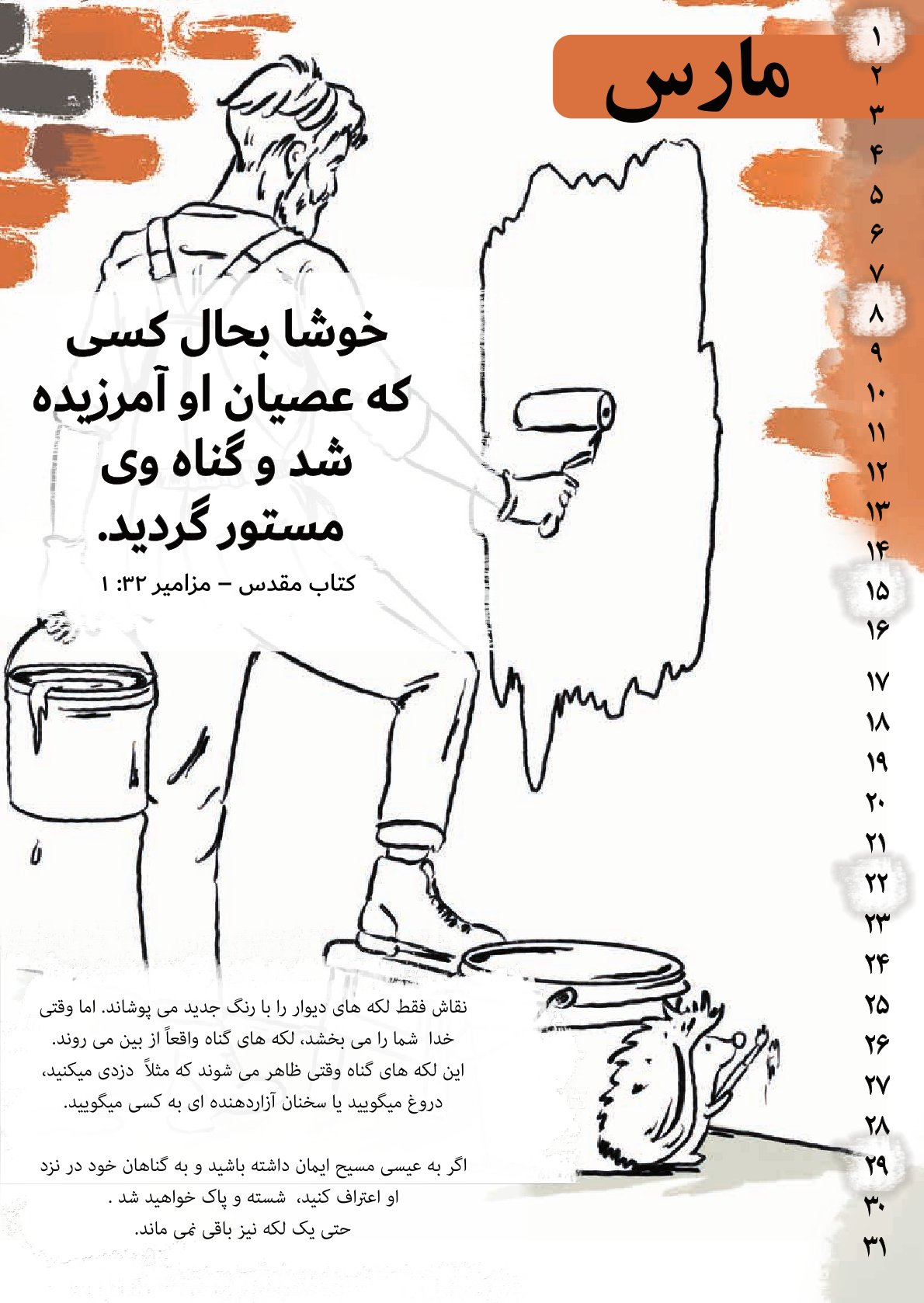 مارس

۱
۲
۳
۴
۵
۶
۷
۸
۹
۱۰
۱۱
۱۲
۱۳
۱۴
۱۵
۱۶
۱۷
۱۸
۱۹
۲۰
۲۱
۲۲
۲۳
۲۴
۲۵
۲۶
۲۷
۲۸
۲۹
۳۰
۳۱

خوشا بحال کسی که عصیان او آمرزیده شد و گناه وی مستور گردید.

کتاب مقدس – مزامیر ۳۲: ۱

نقاش فقط لکه های دیوار را با رنگ جدید می پوشاند. اما وقتی خدا شما را می بخشد، لکه های گناه واقعاً از بین می روند. این لکه های گناه وقتی ظاهر می شوند که مثلاً دزدی میکنید، دروغ میگویید یا سخنان آزاردهنده ای به کسی میگویید.

اگر به عیسی مسیح ایمان داشته باشید و به گناهان خود در نزد او اعتراف کنید، شسته و پاک خواهید شد .
حتی یک لکه نیز باقی نمی ماند.